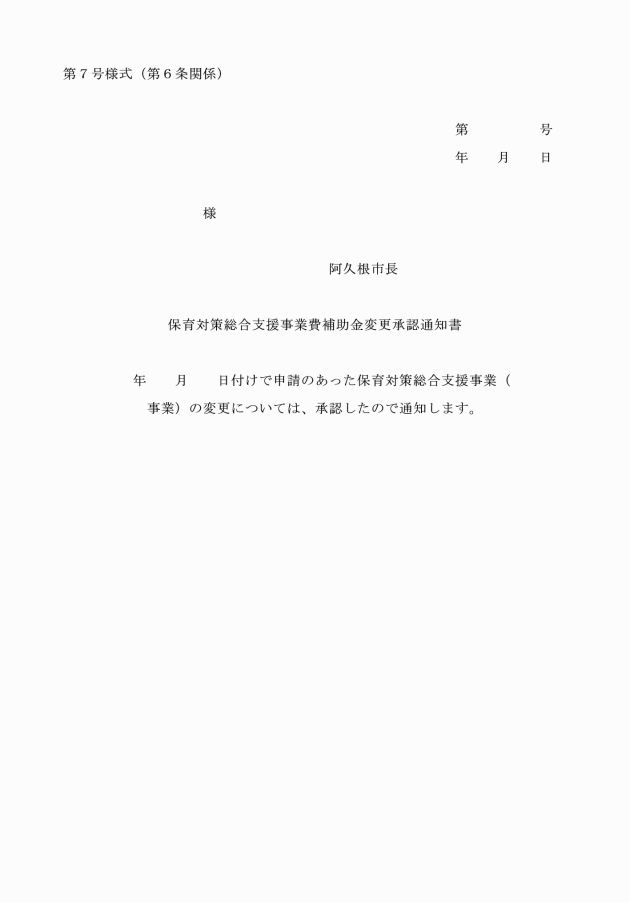 第７号様式（第６条関係）

第　　　　号
年　　月　　日

様

阿久根市長

保育対策総合支援事業費補助金変更承認通知書

年　　月　　日付けで申請のあった保育対策総合支援事業（
事業）の変更については、承認したので通知します。